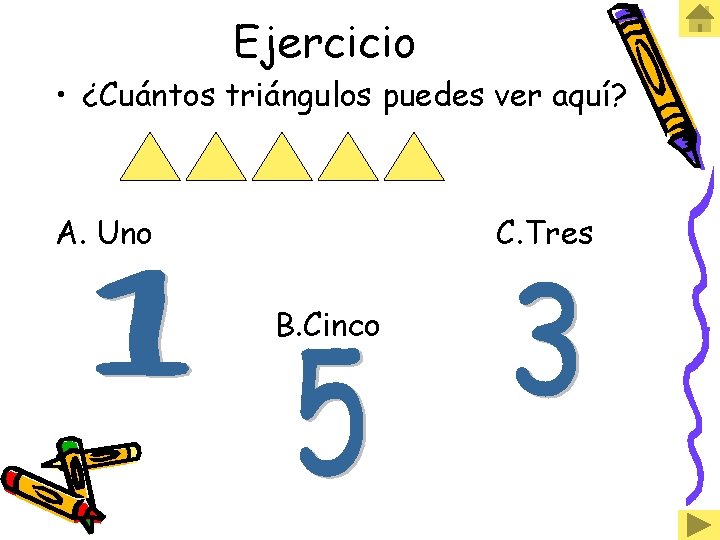 Ejercicio

• ¿Cuántos triángulos puedes ver aquí?

A. Uno

1

B.Cinco

5

C.Tres

3